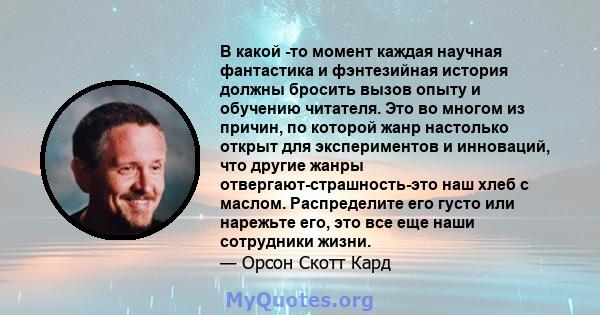 В какой -то момент каждая научная фантастика и фэнтезийная история должны бросить вызов опыту и обучению читателя. Это во многом из причин, по которой жанр настолько открыт для экспериментов и инноваций, что другие жанры отвергают-страшность-это наш хлеб с маслом. Распределите его густо или нарежьте его, это все еще наши сотрудники жизни.
— Орсон Скотт Кард

MyQuotes.org